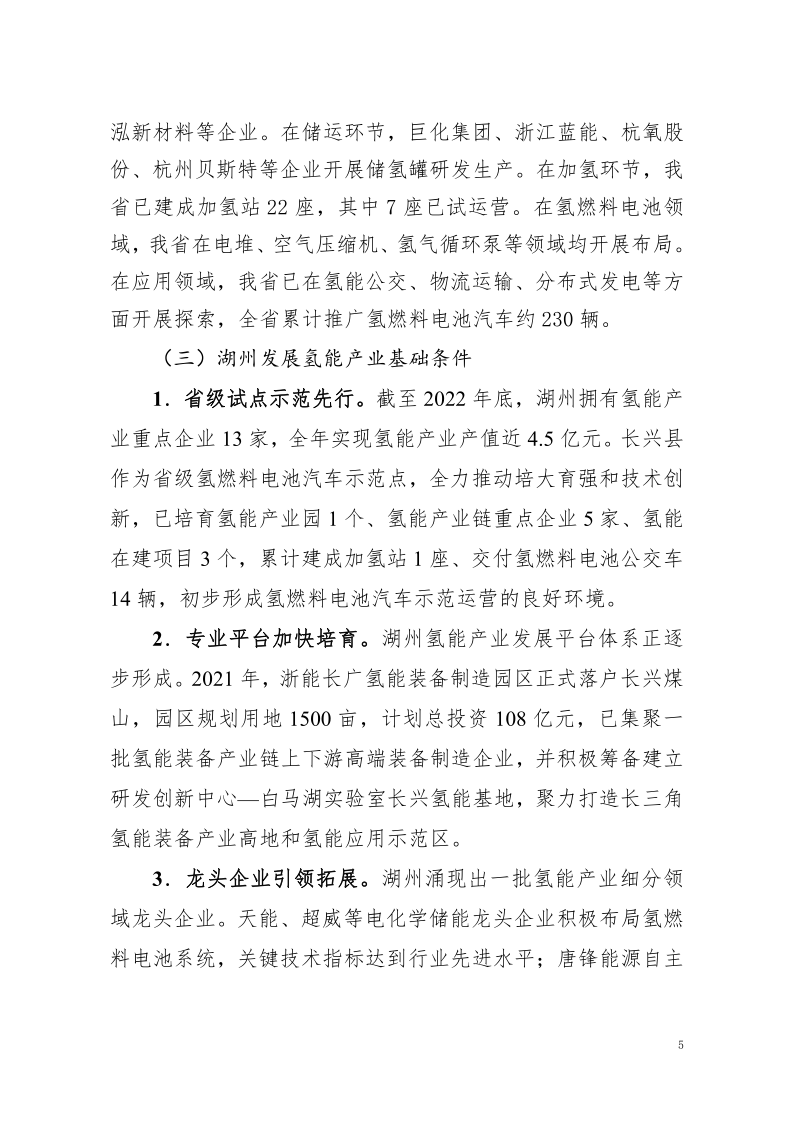 泓新材料等企业。在储运环节，巨化集团、浙江蓝能、杭氧股份、杭州贝斯特等企业开展储氢罐研发生产。在加氢环节，我省已建成加氢站 22 座，其中 7 座已试运营。在氢燃料电池领域，我省在电堆、空气压缩机、氢气循环泵等领域均开展布局。在应用领域，我省已在氢能公交、物流运输、分布式发电等方面开展探索，全省累计推广氢燃料电池汽车约 230 辆。

（三）湖州发展氢能产业基础条件

1．省级试点示范先行。截至 2022 年底，湖州拥有氢能产业重点企业 13 家，全年实现氢能产业产值近 4.5 亿元。长兴县作为省级氢燃料电池汽车示范点，全力推动培大育强和技术创新，已培育氢能产业园 1 个、氢能产业链重点企业 5 家、氢能在建项目 3 个，累计建成加氢站 1 座、交付氢燃料电池公交车 14 辆，初步形成氢燃料电池汽车示范运营的良好环境。

2．专业平台加快培育。湖州氢能产业发展平台体系正逐步形成。2021 年，浙能长广氢能装备制造园区正式落户长兴煤山，园区规划用地 1500 亩，计划总投资 108 亿元，已集聚一批氢能装备产业链上下游高端装备制造企业，并积极筹备建立研发创新中心—白马湖实验室长兴氢能基地，聚力打造长三角氢能装备产业高地和氢能应用示范区。

3．龙头企业引领拓展。湖州涌现出一批氢能产业细分领域龙头企业。天能、超威等电化学储能龙头企业积极布局氢燃料电池系统，关键技术指标达到行业先进水平；唐锋能源自主

5